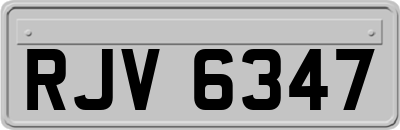 RJV 6347